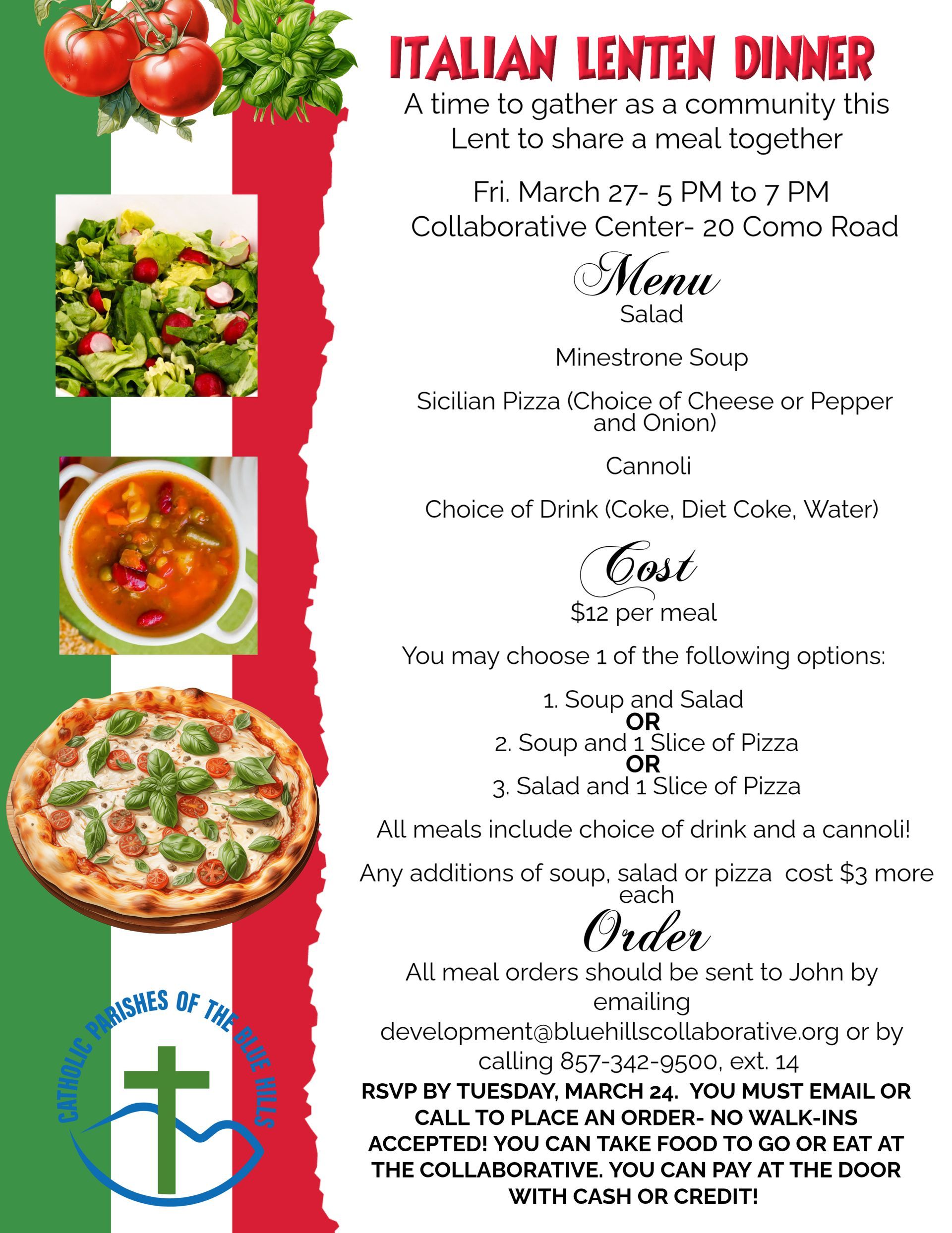 ITALIAN LENTEN DINNER

A time to gather as a community this Lent to share a meal together

Fri. March 27- 5 PM to 7 PM
Collaborative Center- 20 Como Road

Menu
Salad

Minestrone Soup

Sicilian Pizza (Choice of Cheese or Pepper and Onion)

Cannoli

Choice of Drink (Coke, Diet Coke, Water)

Cost
$12 per meal

You may choose 1 of the following options:

1. Soup and Salad
OR
2. Soup and 1 Slice of Pizza
OR
3. Salad and 1 Slice of Pizza

All meals include choice of drink and a cannoli!

Any additions of soup, salad or pizza cost $3 more each

Order
All meal orders should be sent to John by emailing development@bluehillscollaborative.org or by calling 857-342-9500, ext. 14

RSVP BY TUESDAY, MARCH 24. YOU MUST EMAIL OR CALL TO PLACE AN ORDER- NO WALK-INS ACCEPTED! YOU CAN TAKE FOOD TO GO OR EAT AT THE COLLABORATIVE. YOU CAN PAY AT THE DOOR WITH CASH OR CREDIT!

CATHOLIC PARISHES OF THE BLUE HILLS